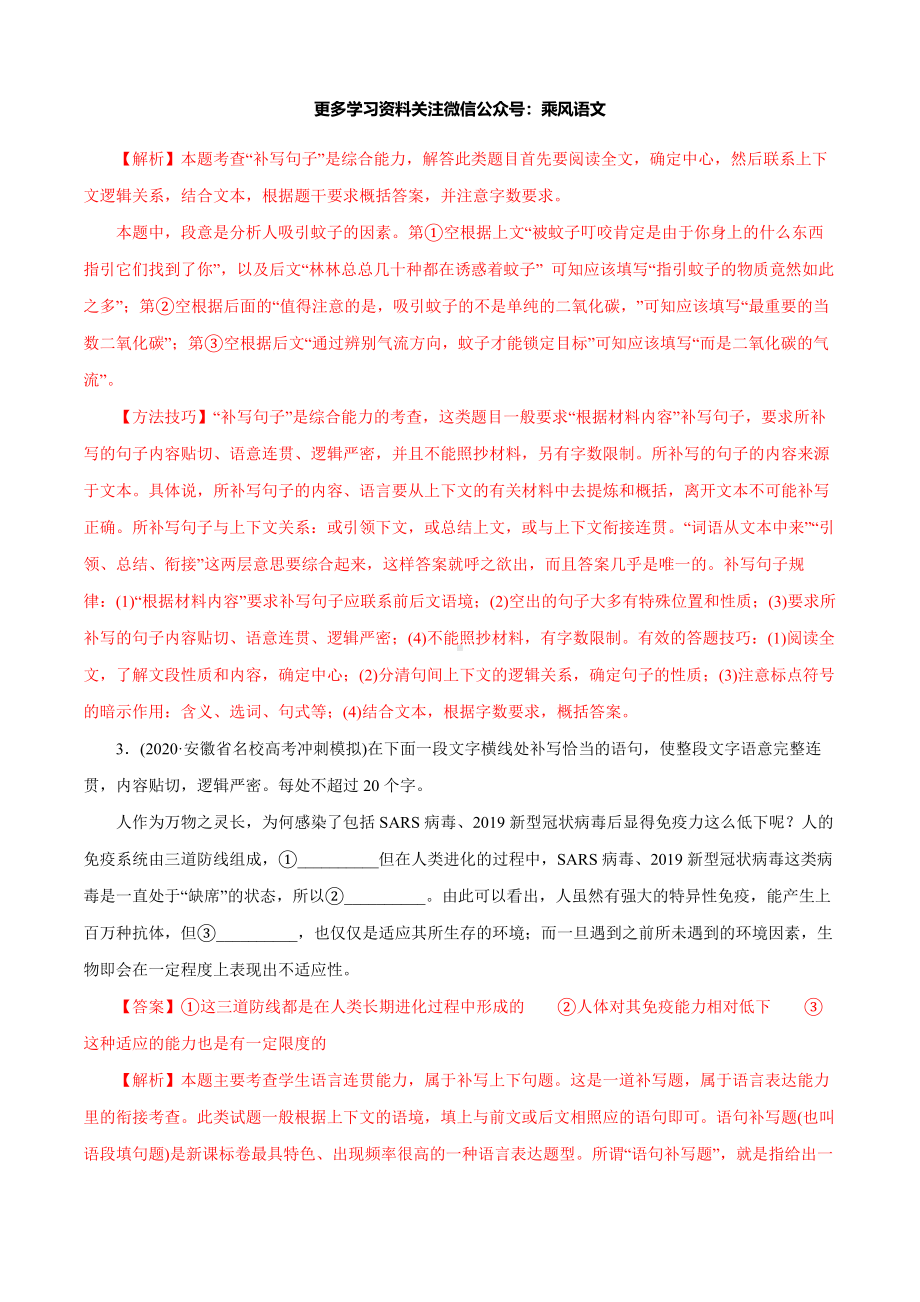 更多学习资料关注微信公众号：乘风语文

【解析】本题考查“补写句子”是综合能力，解答此类题目首先要阅读全文，确定中心，然后联系上下文逻辑关系，结合文本，根据题干要求概括答案，并注意字数要求。

本题中，段意是分析人吸引蚊子的因素。第①空根据上文“被蚊子叮咬肯定是由于你身上的什么东西指引它们找到了你”，以及后文“林林总总几十种都在诱惑着蚊子” 可知应该填写“指引蚊子的物质竟然如此之多”；第②空根据后面的“值得注意的是，吸引蚊子的不是单纯的二氧化碳，”可知应该填写“最重要的当数二氧化碳”；第③空根据后文“通过辨别气流方向，蚊子才能锁定目标”可知应该填写“而是二氧化碳的气流”。

【方法技巧】“补写句子”是综合能力的考查，这类题目一般要求“根据材料内容”补写句子，要求所补写的句子内容贴切、语意连贯、逻辑严密，并且不能照抄材料，另有字数限制。所补写的句子的内容来源于文本。具体说，所补写句子的内容、语言要从上下文的有关材料中去提炼和概括，离开文本不可能补写正确。所补写句子与上下文关系：或引领下文，或总结上文，或与上下文衔接连贯。“词语从文本中来”“引领、总结、衔接”这两层意思要综合起来，这样答案就呼之欲出，而且答案几乎是唯一的。补写句子规律：(1)“根据材料内容”要求补写句子应联系前后文语境；(2)空出的句子大多有特殊位置和性质；(3)要求所补写的句子内容贴切、语意连贯、逻辑严密；(4)不能照抄材料，有字数限制。有效的答题技巧：(1)阅读全文，了解文段性质和内容，确定中心；(2)分清句间上下文的逻辑关系，确定句子的性质；(3)注意标点符号的暗示作用：含义、选词、句式等；(4)结合文本，根据字数要求，概括答案。

3．(2020·安徽省名校高考冲刺模拟)在下面一段文字横线处补写恰当的语句，使整段文字语意完整连贯，内容贴切，逻辑严密。每处不超过 20 个字。

人作为万物之灵长，为何感染了包括 SARS 病毒、2019 新型冠状病毒后显得免疫力这么低下呢？人的免疫系统由三道防线组成，①__________但在人类进化的过程中，SARS 病毒、2019 新型冠状病毒这类病毒是一直处于“缺席”的状态，所以②__________。由此可以看出，人虽然有强大的特异性免疫，能产生上百万种抗体，但③__________，也仅仅是适应其所生存的环境；而一旦遇到之前所未遇到的环境因素，生物即会在一定程度上表现出不适应性。

【答案】①这三道防线都是在人类长期进化过程中形成的　②人体对其免疫能力相对低下　③这种适应的能力也是有一定限度的

【解析】本题主要考查学生语言连贯能力，属于补写上下句题。这是一道补写题，属于语言表达能力里的衔接考查。此类试题一般根据上下文的语境，填上与前文或后文相照应的语句即可。语句补写题(也叫语段填句题)是新课标卷最具特色、出现频率很高的一种语言表达题型。所谓“语句补写题”，就是指给出一